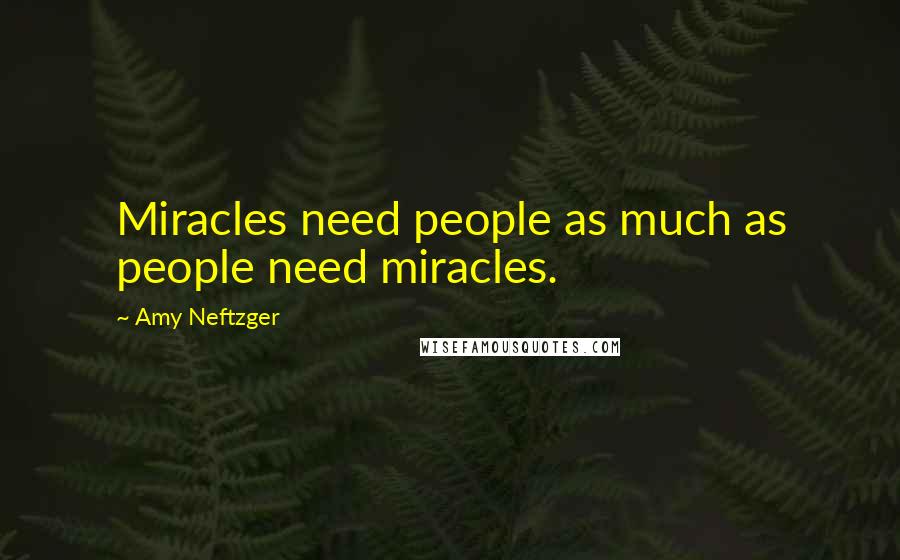 Miracles need people as much as people need miracles.

~ Amy Neftzger

WISEFAMOUSQUOTES.COM